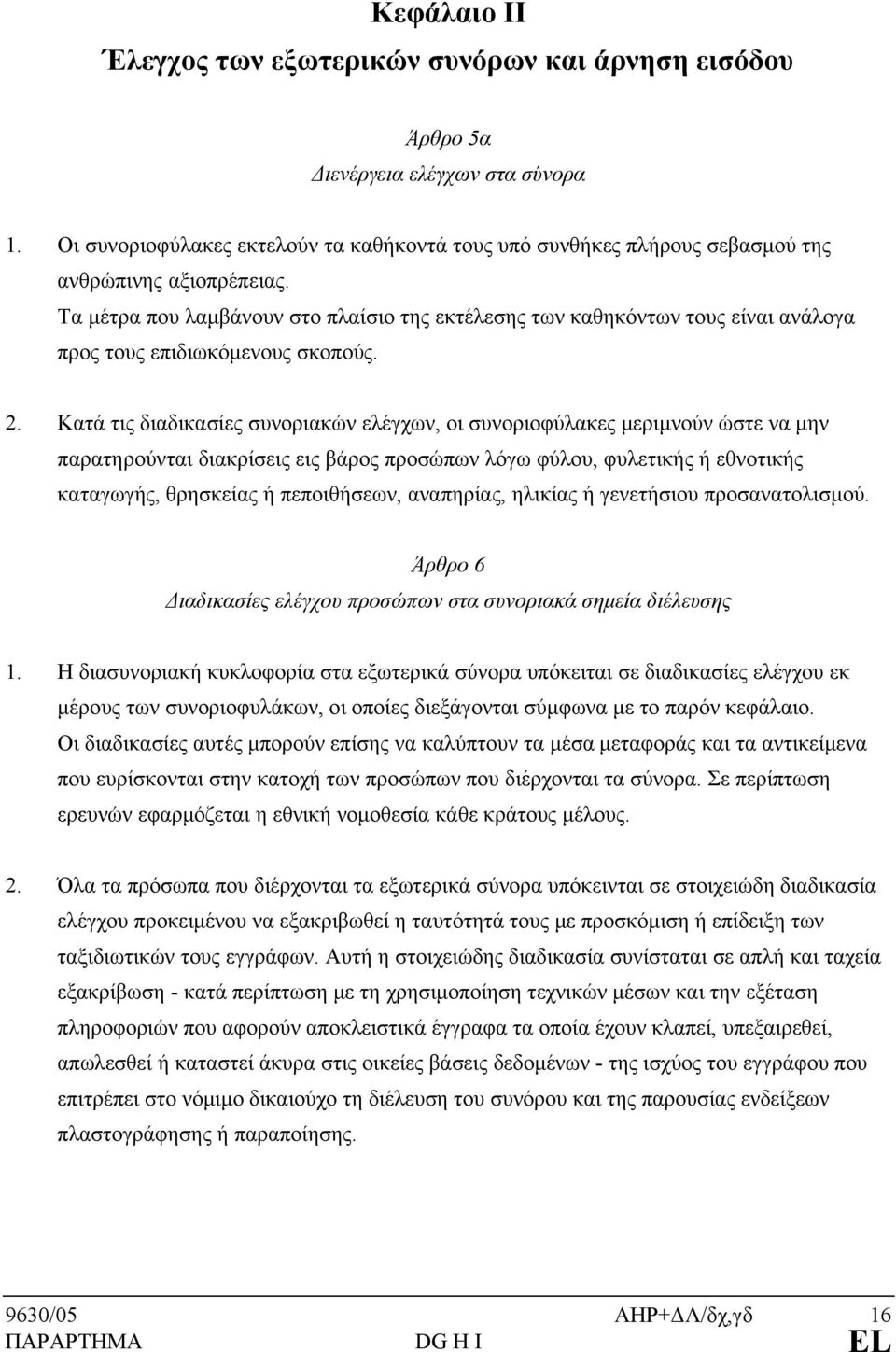 Κεφάλαιο ΙΙ
Έλεγχος των εξωτερικών συνόρων και άρνηση εισόδου

Άρθρο 5α
Διενέργεια ελέγχων στα σύνορα

1. Οι συνοριοφύλακες εκτελούν τα καθήκοντά τους υπό συνθήκες πλήρους σεβασμού της ανθρώπινης αξιοπρέπειας. Τα μέτρα που λαμβάνουν στο πλαίσιο της εκτέλεσης των καθηκόντων τους είναι ανάλογα προς τους επιδιωκόμενους σκοπούς.

2. Κατά τις διαδικασίες συνοριακών ελέγχων, οι συνοριοφύλακες μεριμνούν ώστε να μην παρατηρούνται διακρίσεις εις βάρος προσώπων λόγω φύλου, φυλετικής ή εθνοτικής καταγωγής, θρησκείας ή πεποιθήσεων, αναπηρίας, ηλικίας ή γενετήσιου προσανατολισμού.

Άρθρο 6
Διαδικασίες ελέγχου προσώπων στα συνοριακά σημεία διέλευσης

1. Η διασυνοριακή κυκλοφορία στα εξωτερικά σύνορα υπόκειται σε διαδικασίες ελέγχου εκ μέρους των συνοριοφυλάκων, οι οποίες διεξάγονται σύμφωνα με το παρόν κεφάλαιο. Οι διαδικασίες αυτές μπορούν επίσης να καλύπτουν τα μέσα μεταφοράς και τα αντικείμενα που ευρίσκονται στην κατοχή των προσώπων που διέρχονται τα σύνορα. Σε περίπτωση ερευνών εφαρμόζεται η εθνική νομοθεσία κάθε κράτους μέλους.

2. Όλα τα πρόσωπα που διέρχονται τα εξωτερικά σύνορα υπόκεινται σε στοιχειώδη διαδικασία ελέγχου προκειμένου να εξακριβωθεί η ταυτότητά τους με προσκόμιση ή επίδειξη των ταξιδιωτικών τους εγγράφων. Αυτή η στοιχειώδης διαδικασία συνίσταται σε απλή και ταχεία εξακρίβωση - κατά περίπτωση με τη χρησιμοποίηση τεχνικών μέσων και την εξέταση πληροφοριών που αφορούν αποκλειστικά έγγραφα τα οποία έχουν κλαπεί, υπεξαιρεθεί, απωλεσθεί ή καταστεί άκυρα στις οικείες βάσεις δεδομένων - της ισχύος του εγγράφου που επιτρέπει στο νόμιμο δικαιούχο τη διέλευση του συνόρου και της παρουσίας ενδείξεων πλαστογράφησης ή παραποίησης.

9630/05 ΑΗΡ+ΔΛ/δχ,γδ 16
ΠΑΡΑΡΤΗΜΑ DG H I EL